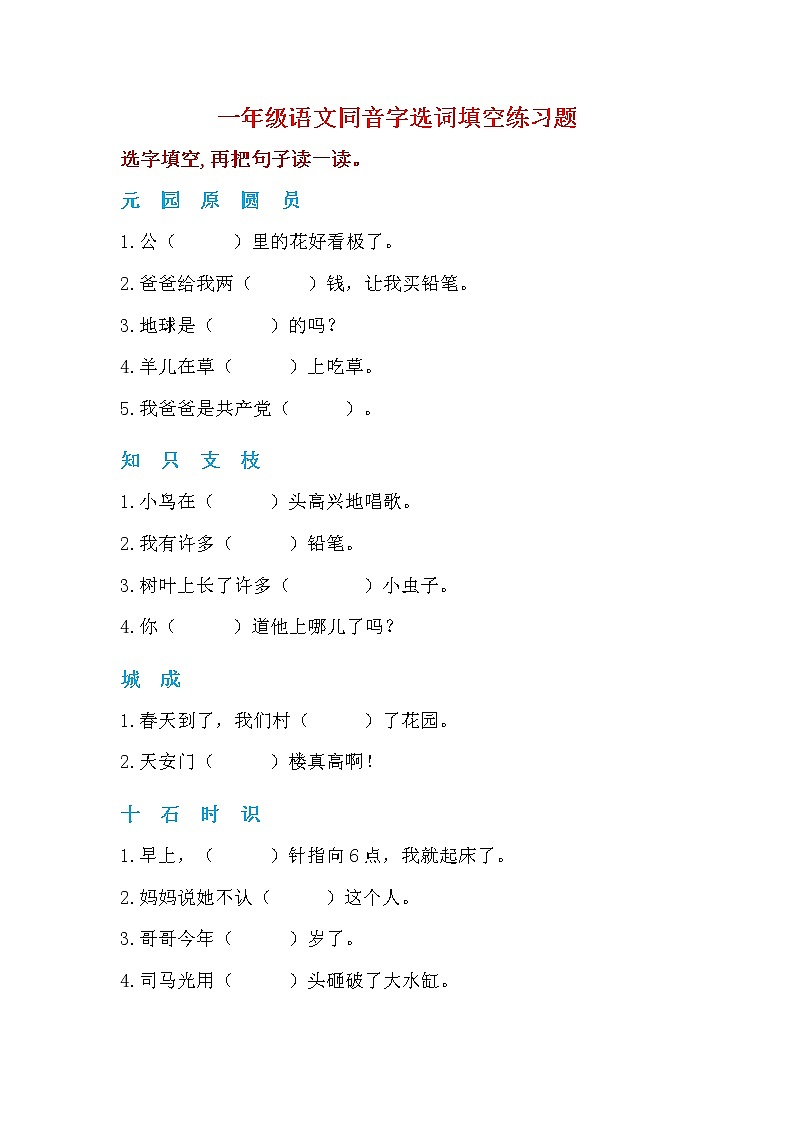 一年级语文同音字选词填空练习题

选字填空,再把句子读一读。

元　园　原　圆　员

1.公（　　）里的花好看极了。

2.爸爸给我两（　　）钱，让我买铅笔。

3.地球是（　　）的吗？

4.羊儿在草（　　）上吃草。

5.我爸爸是共产党（　　）。

知　只　支　枝

1.小鸟在（　　）头高兴地唱歌。

2.我有许多（　　）铅笔。

3.树叶上长了许多（　　）小虫子。

4.你（　　）道他上哪儿了吗？

城　成

1.春天到了，我们村（　　）了花园。

2.天安门（　　）楼真高啊！

十　石　时　识

1.早上，（　　）针指向6点，我就起床了。

2.妈妈说她不认（　　）这个人。

3.哥哥今年（　　）岁了。

4.司马光用（　　）头砸破了大水缸。